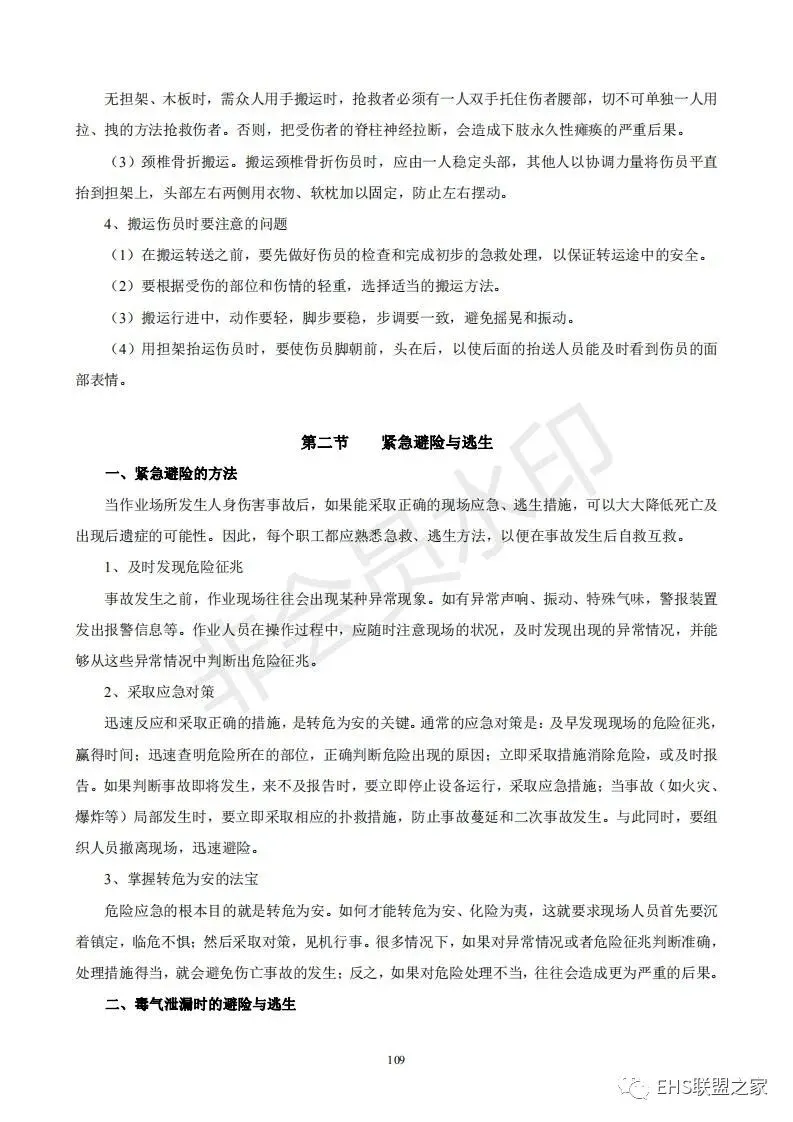 无担架、木板时，需众人用手搬运时，抢救者必须有一人双手托住伤者腰部，切不可单独一人用拉、拽的方法抢救伤者。否则，把受伤者的脊柱神经拉断，会造成下肢永久性瘫痪的严重后果。

（3）颈椎骨折搬运。搬运颈椎骨折伤员时，应由一人稳定头部，其他人以协调力量将伤员平直抬到担架上，头部左右两侧用衣物、软枕加以固定，防止左右摆动。

4、搬运伤员时要注意的问题

（1）在搬运转送之前，要先做好伤员的检查和完成初步的急救处理，以保证转运途中的安全。

（2）要根据受伤的部位和伤情的轻重，选择适当的搬运方法。

（3）搬运行进中，动作要轻，脚步要稳，步调要一致，避免摇晃和振动。

（4）用担架抬运伤员时，要使伤员脚朝前，头在后，以使后面的抬送人员能及时看到伤员的面部表情。

第二节　　紧急避险与逃生

一、紧急避险的方法

当作业场所发生人身伤害事故后，如果能采取正确的现场应急、逃生措施，可以大大降低死亡及出现后遗症的可能性。因此，每个职工都应熟悉急救、逃生方法，以便在事故发生后自救互救。

1、及时发现危险征兆

事故发生之前，作业现场往往会出现某种异常现象。如有异常声响、振动、特殊气味，警报装置发出报警信息等。作业人员在操作过程中，应随时注意现场的状况，及时发现出现的异常情况，并能够从这些异常情况中判断出危险征兆。

2、采取应急对策

迅速反应和采取正确的措施，是转危为安的关键。通常的应急对策是：及早发现现场的危险征兆，赢得时间；迅速查明危险所在的部位，正确判断危险出现的原因；立即采取措施消除危险，或及时报告。如果判断事故即将发生，来不及报告时，要立即停止设备运行，采取应急措施；当事故（如火灾、爆炸等）局部发生时，要立即采取相应的扑救措施，防止事故蔓延和二次事故发生。与此同时，要组织人员撤离现场，迅速避险。

3、掌握转危为安的法宝

危险应急的根本目的就是转危为安。如何才能转危为安、化险为夷，这就要求现场人员首先要沉着镇定，临危不惧；然后采取对策，见机行事。很多情况下，如果对异常情况或者危险征兆判断准确，处理措施得当，就会避免伤亡事故的发生；反之，如果对危险处理不当，往往会造成更为严重的后果。

二、毒气泄漏时的避险与逃生

109

非会员水印

EHS联盟之家